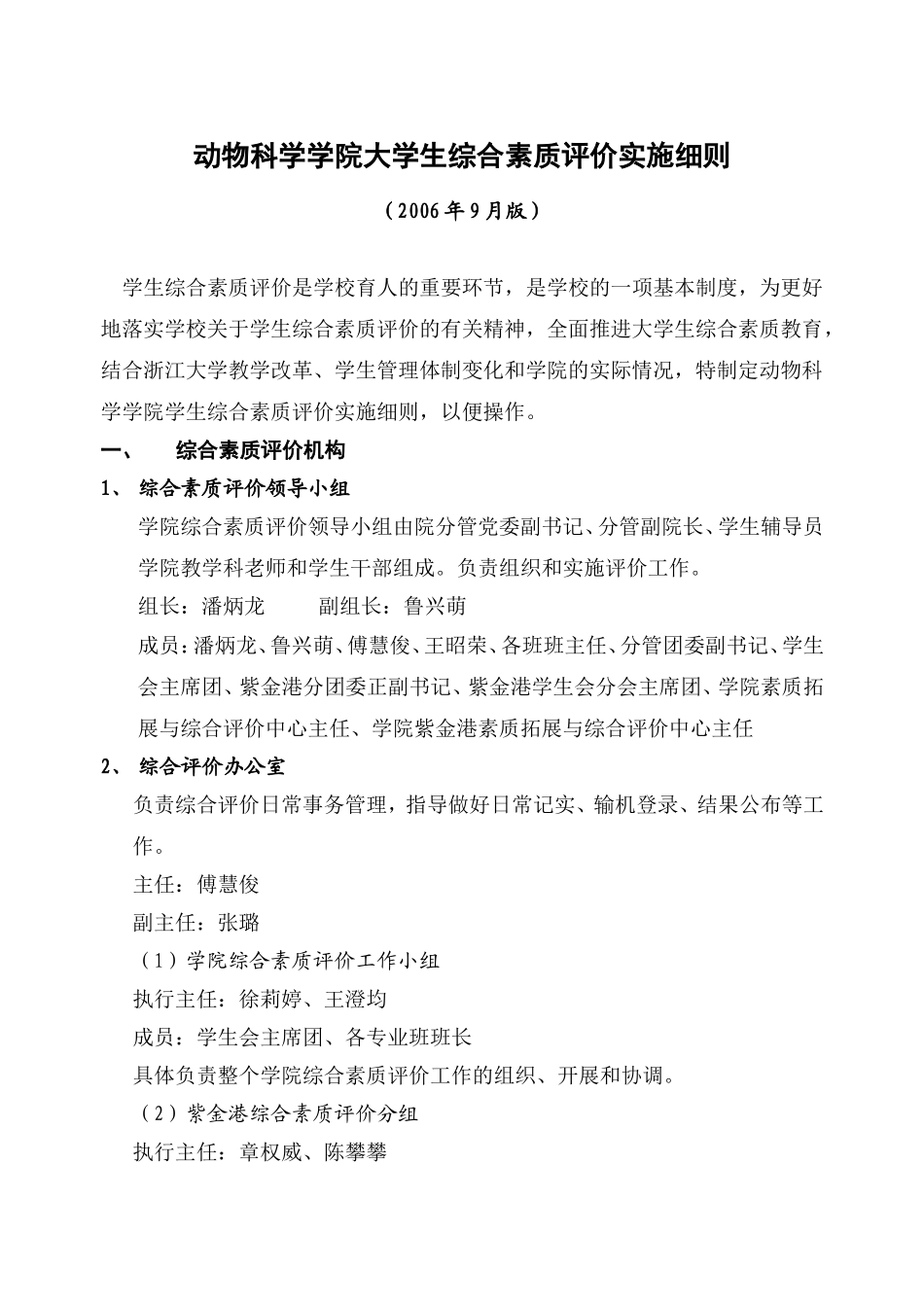 动物科学学院大学生综合素质评价实施细则

（2006年9月版）

学生综合素质评价是学校育人的重要环节，是学校的一项基本制度，为更好地落实学校关于学生综合素质评价的有关精神，全面推进大学生综合素质教育，结合浙江大学教学改革、学生管理体制变化和学院的实际情况，特制定动物科学学院学生综合素质评价实施细则，以便操作。

一、　综合素质评价机构

1、 综合素质评价领导小组

学院综合素质评价领导小组由院分管党委副书记、分管副院长、学生辅导员学院教学科老师和学生干部组成。负责组织和实施评价工作。

组长：潘炳龙　　副组长：鲁兴萌

成员：潘炳龙、鲁兴萌、傅慧俊、王昭荣、各班班主任、分管团委副书记、学生会主席团、紫金港分团委正副书记、紫金港学生会分会主席团、学院素质拓展与综合评价中心主任、学院紫金港素质拓展与综合评价中心主任

2、 综合评价办公室

负责综合评价日常事务管理，指导做好日常记实、输机登录、结果公布等工作。

主任：傅慧俊

副主任：张璐

（1）学院综合素质评价工作小组

执行主任：徐莉婷、王澄均

成员：学生会主席团、各专业班班长

具体负责整个学院综合素质评价工作的组织、开展和协调。

（2）紫金港综合素质评价分组

执行主任：章权威、陈攀攀